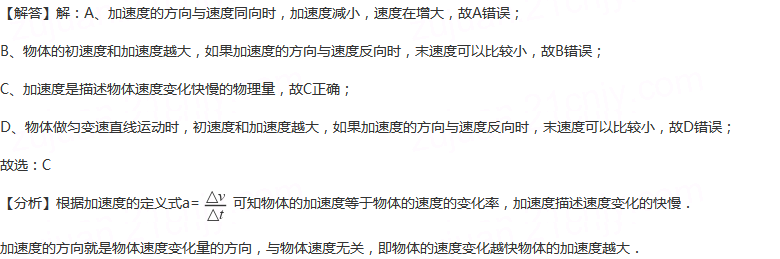 【解答】解：A、加速度的方向与速度同向时，加速度减小，速度在增大，故A错误；

B、物体的初速度和加速度越大，如果加速度的方向与速度反向时，末速度可以比较小，故B错误；

C、加速度是描述物体速度变化快慢的物理量，故C正确；

D、物体做匀变速直线运动时，初速度和加速度越大，如果加速度的方向与速度反向时，末速度可以比较小，故D错误；

故选：C

【分析】根据加速度的定义式a= $\frac{\triangle v}{\triangle t}$ 可知物体的加速度等于物体的速度的变化率，加速度描述速度变化的快慢．

加速度的方向就是物体速度变化量的方向，与物体速度无关，即物体的速度变化越快物体的加速度越大．